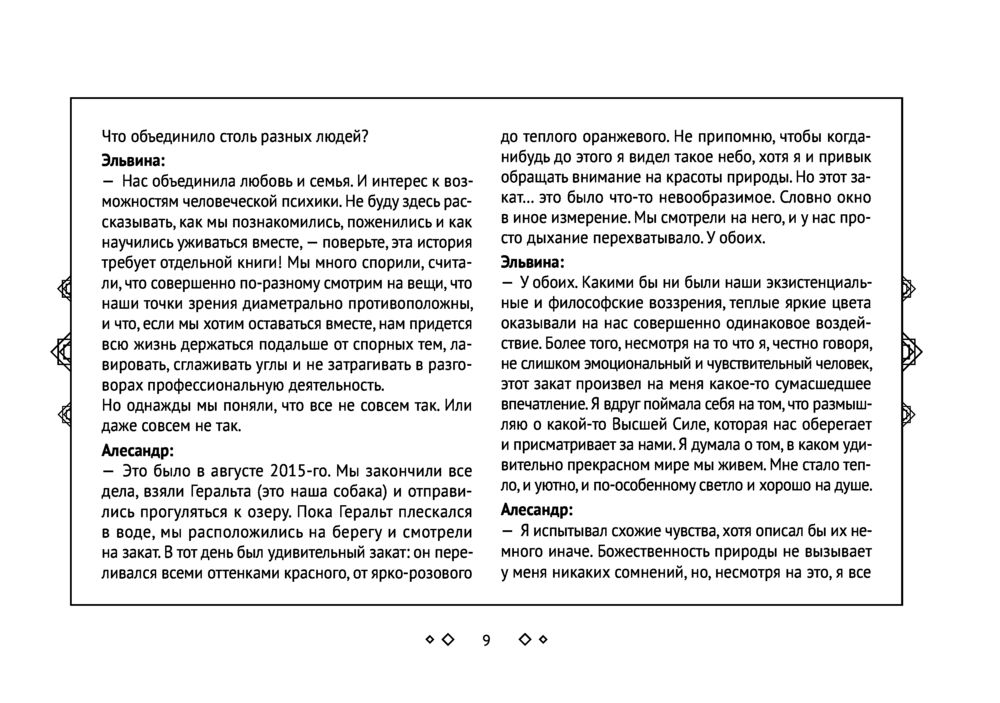 Что объединило столь разных людей?

**Эльвина:**

— Нас объединила любовь и семья. И интерес к возможностям человеческой психики. Не буду здесь рассказывать, как мы познакомились, поженились и как научились уживаться вместе, — поверьте, эта история требует отдельной книги! Мы много спорили, считали, что совершенно по-разному смотрим на вещи, что наши точки зрения диаметрально противоположны, и что, если мы хотим оставаться вместе, нам придется всю жизнь держаться подальше от спорных тем, лавировать, сглаживать углы и не затрагивать в разговорах профессиональную деятельность.

Но однажды мы поняли, что все не совсем так. Или даже совсем не так.

**Алесандр:**

— Это было в августе 2015-го. Мы закончили все дела, взяли Геральта (это наша собака) и отправились прогуляться к озеру. Пока Геральт плескался в воде, мы расположились на берегу и смотрели на закат. В тот день был удивительный закат: он переливался всеми оттенками красного, от ярко-розового до теплого оранжевого. Не припомню, чтобы когда-нибудь до этого я видел такое небо, хотя я и привык обращать внимание на красоты природы. Но этот закат... это было что-то невообразимое. Словно окно в иное измерение. Мы смотрели на него, и у нас просто дыхание перехватывало. У обоих.

**Эльвина:**

— У обоих. Какими бы ни были наши экзистенциальные и философские воззрения, теплые яркие цвета оказывали на нас совершенно одинаковое воздействие. Более того, несмотря на то что я, честно говоря, не слишком эмоциональный и чувствительный человек, этот закат произвел на меня какое-то сумасшедшее впечатление. Я вдруг поймала себя на том, что размышляю о какой-то Высшей Силе, которая нас оберегает и присматривает за нами. Я думала о том, в каком удивительно прекрасном мире мы живем. Мне стало тепло, и уютно, и по-особенному светло и хорошо на душе.

**Алесандр:**

— Я испытывал схожие чувства, хотя описал бы их немного иначе. Божественность природы не вызывает у меня никаких сомнений, но, несмотря на это, я все

9